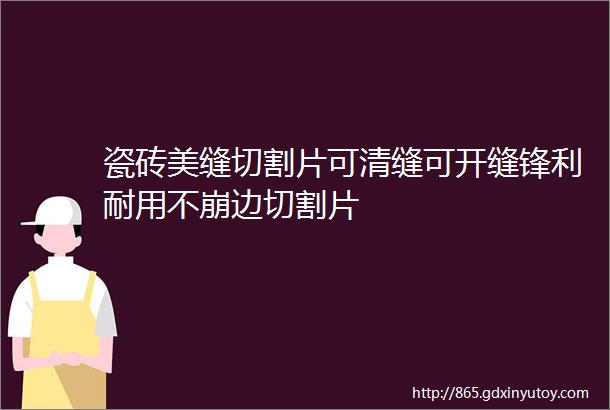 瓷砖美缝切割片可清缝可开缝锋利耐用不崩边切割片

http://865.gdxinyutoy.com